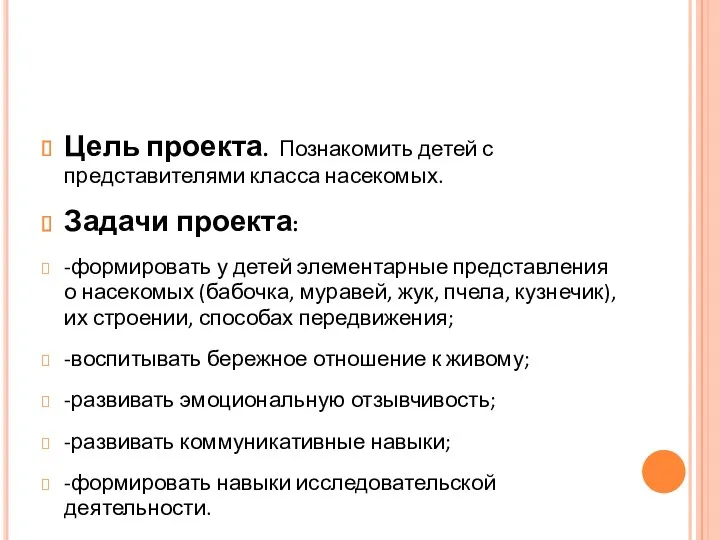 Цель проекта. Познакомить детей с представителями класса насекомых.

Задачи проекта:

-формировать у детей элементарные представления о насекомых (бабочка, муравей, жук, пчела, кузнечик), их строении, способах передвижения;

-воспитывать бережное отношение к живому;

-развивать эмоциональную отзывчивость;

-развивать коммуникативные навыки;

-формировать навыки исследовательской деятельности.